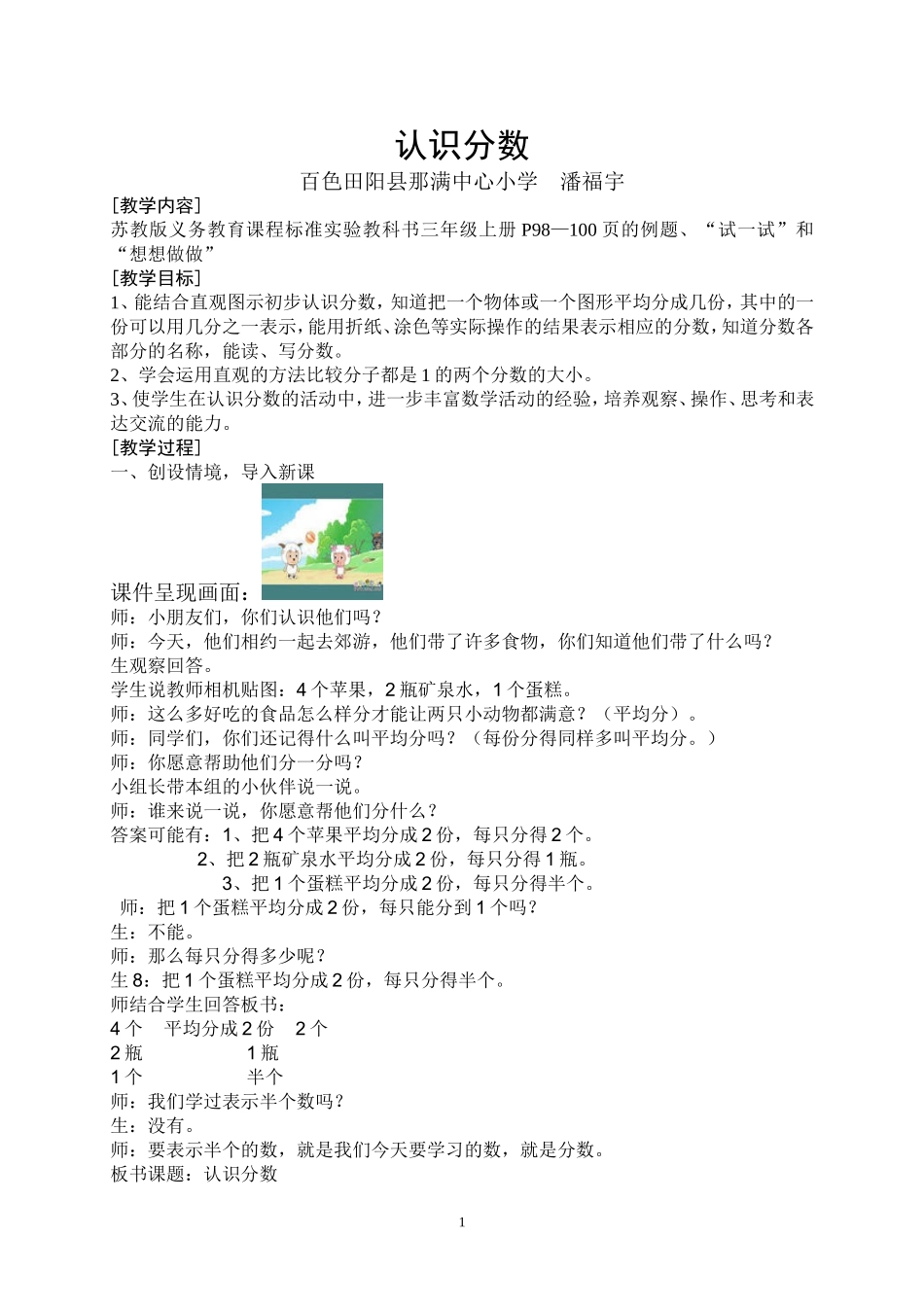 认识分数
百色田阳县那满中心小学　潘福宇
[教学内容]
苏教版义务教育课程标准实验教科书三年级上册 P98—100 页的例题、“试一试”和“想想做做”
[教学目标]
1、能结合直观图示初步认识分数，知道把一个物体或一个图形平均分成几份，其中的一份可以用几分之一表示，能用折纸、涂色等实际操作的结果表示相应的分数，知道分数各部分的名称，能读、写分数。
2、学会运用直观的方法比较分子都是 1 的两个分数的大小。
3、使学生在认识分数的活动中，进一步丰富数学活动的经验，培养观察、操作、思考和表达交流的能力。
[教学过程]
一、创设情境，导入新课
课件呈现画面：
师：小朋友们，你们认识他们吗？
师：今天，他们相约一起去郊游，他们带了许多食物，你们知道他们带了什么吗？
生观察回答。
学生说教师相机贴图：4 个苹果，2 瓶矿泉水，1 个蛋糕。
师：这么多好吃的食品怎么样分才能让两只小动物都满意？（平均分）。
师：同学们，你们还记得什么叫平均分吗？（每份分得同样多叫平均分。）
师：你愿意帮助他们分一分吗？
小组长带本组的小伙伴说一说。
师：谁来说一说，你愿意帮他们分什么？
答案可能有：1、把 4 个苹果平均分成 2 份，每只分得 2 个。
2、把 2 瓶矿泉水平均分成 2 份，每只分得 1 瓶。
3、把 1 个蛋糕平均分成 2 份，每只分得半个。
师：把 1 个蛋糕平均分成 2 份，每只能分到 1 个吗？
生：不能。
师：那么每只分得多少呢？
生 8：把 1 个蛋糕平均分成 2 份，每只分得半个。
师结合学生回答板书：
4 个　平均分成 2 份　2 个
2 瓶　1 瓶
1 个　半个
师：我们学过表示半个数吗？
生：没有。
师：要表示半个的数，就是我们今天要学习的数，就是分数。
板书课题：认识分数
1